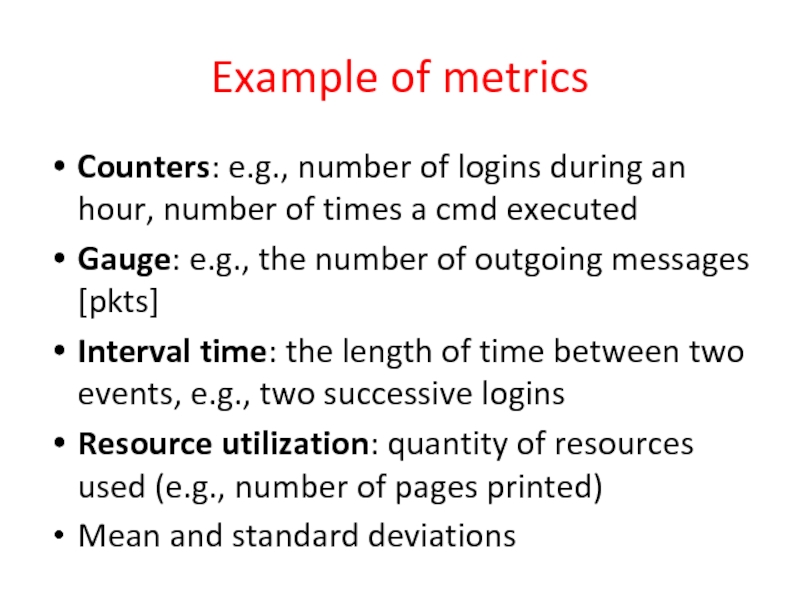 Example of metrics

• Counters: e.g., number of logins during an hour, number of times a cmd executed
• Gauge: e.g., the number of outgoing messages [pkts]
• Interval time: the length of time between two events, e.g., two successive logins
• Resource utilization: quantity of resources used (e.g., number of pages printed)
• Mean and standard deviations